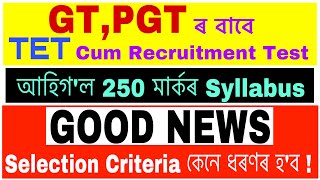 GT,PGT ৰ বাবে
TET Cum Recruitment Test

আহিগ'ল 250 মাৰ্কৰ Syllabus

GOOD NEWS

Selection Criteria কেনে ধৰণৰ হ'ব !